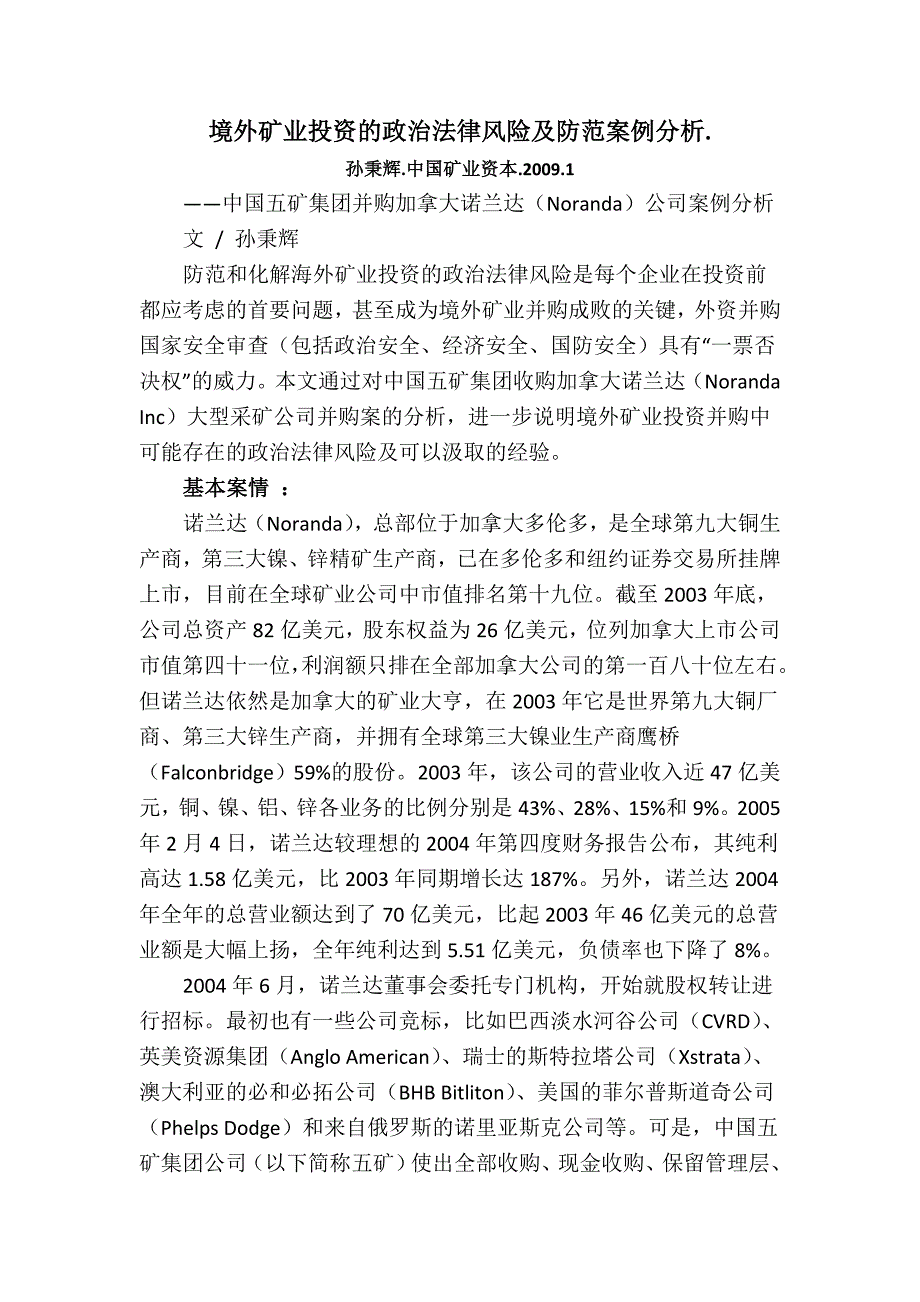 境外矿业投资的政治法律风险及防范案例分析.

孙秉辉.中国矿业资本.2009.1

——中国五矿集团并购加拿大诺兰达（Noranda）公司案例分析

文 / 孙秉辉

防范和化解海外矿业投资的政治法律风险是每个企业在投资前都应考虑的首要问题，甚至成为境外矿业并购成败的关键，外资并购国家安全审查（包括政治安全、经济安全、国防安全）具有“一票否决权”的威力。本文通过对中国五矿集团收购加拿大诺兰达（Noranda Inc）大型采矿公司并购案的分析，进一步说明境外矿业投资并购中可能存在的政治法律风险及可以汲取的经验。

基本案情 ：

诺兰达（Noranda），总部位于加拿大多伦多，是全球第九大铜生产商，第三大镍、锌精矿生产商，已在多伦多和纽约证券交易所挂牌上市，目前在全球矿业公司中市值排名第十九位。截至 2003 年底，公司总资产 82 亿美元，股东权益为 26 亿美元，位列加拿大上市公司市值第四十一位，利润额只排在全部加拿大公司的第一百八十位左右。但诺兰达依然是加拿大的矿业大亨，在 2003 年它是世界第九大铜厂商、第三大锌生产商，并拥有全球第三大镍业生产商鹰桥（Falconbridge）59%的股份。2003 年，该公司的营业收入近 47 亿美元，铜、镍、铝、锌各业务的比例分别是 43%、28%、15%和 9%。2005 年 2 月 4 日，诺兰达较理想的 2004 年第四度财务报告公布，其纯利高达 1.58 亿美元，比 2003 年同期增长达 187%。另外，诺兰达 2004 年全年的总营业额达到了 70 亿美元，比起 2003 年 46 亿美元的总营业额是大幅上扬，全年纯利达到 5.51 亿美元，负债率也下降了 8%。

2004 年 6 月，诺兰达董事会委托专门机构，开始就股权转让进行招标。最初也有一些公司竞标，比如巴西淡水河谷公司（CVRD）、英美资源集团（Anglo American）、瑞士的斯特拉塔公司（Xstrata）、澳大利亚的必和必拓公司（BHB Bitliton）、美国的菲尔普斯道奇公司（Phelps Dodge）和来自俄罗斯的诺里亚斯克公司等。可是，中国五矿集团公司（以下简称五矿）使出全部收购、现金收购、保留管理层、